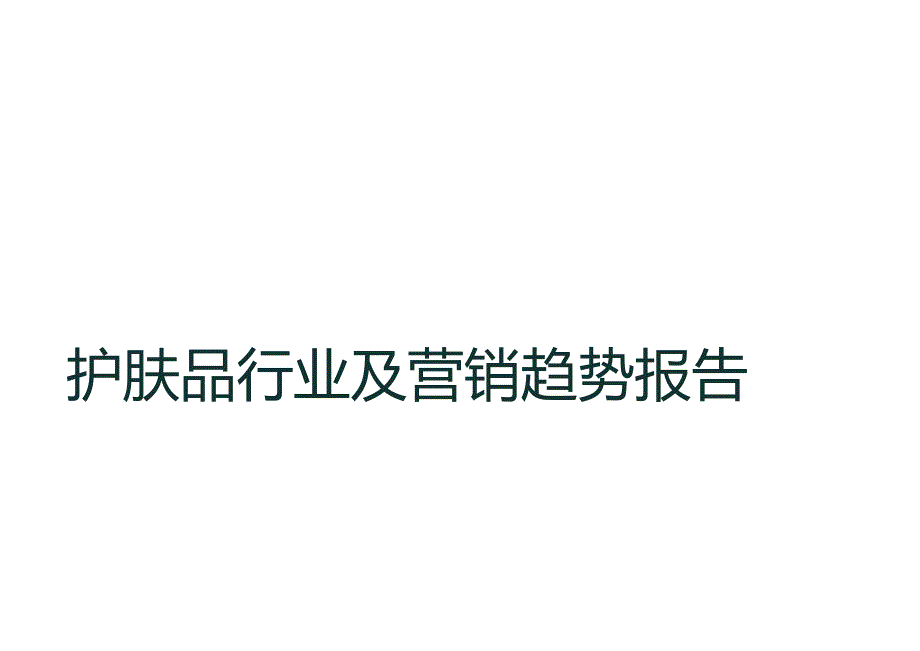 护肤品行业及营销趋势报告